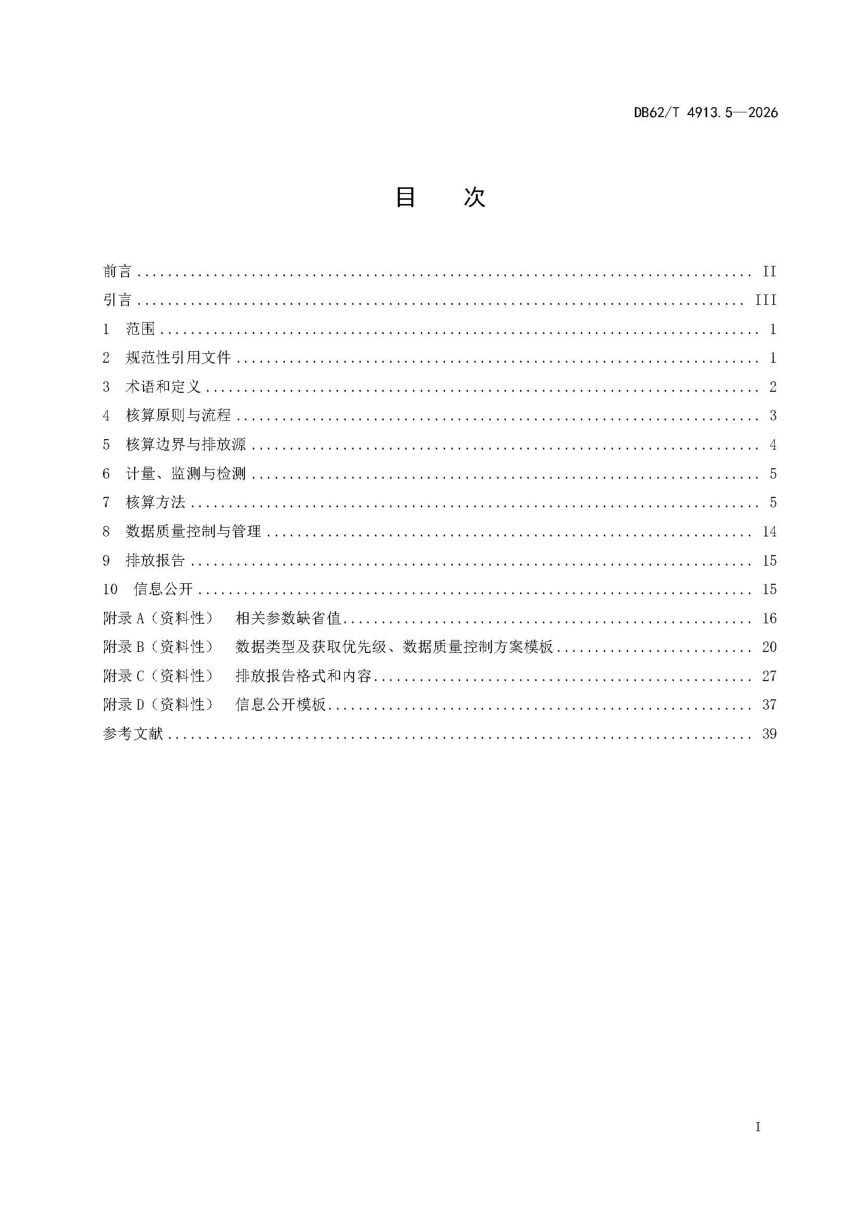 DB62/T 4913.5—2026

目 次

前言 II
引言 III
1 范围 1
2 规范性引用文件 1
3 术语和定义 2
4 核算原则与流程 3
5 核算边界与排放源 4
6 计量、监测与检测 5
7 核算方法 5
8 数据质量控制与管理 14
9 排放报告 15
10 信息公开 15
附录A(资料性) 相关参数缺省值 16
附录B(资料性) 数据类型及获取优先级、数据质量控制方案模板 20
附录C(资料性) 排放报告格式和内容 27
附录D(资料性) 信息公开模板 37
参考文献 39

I